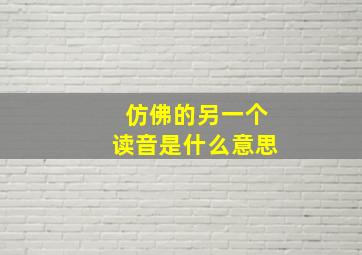 仿佛的另一个
读音是什么意思